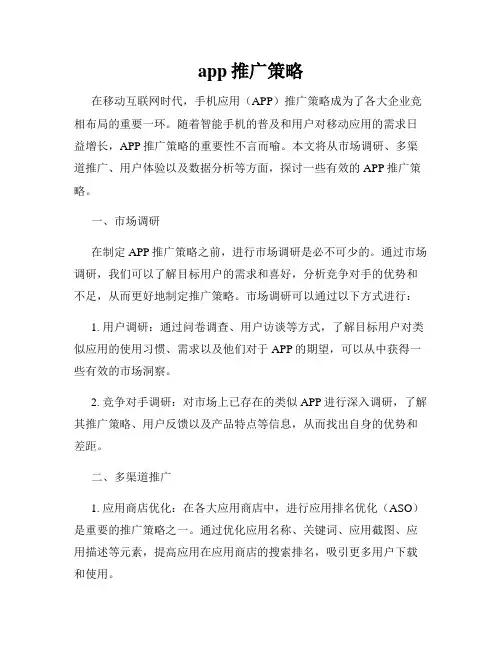 app 推广策略

在移动互联网时代，手机应用（APP）推广策略成为了各大企业竞相布局的重要一环。随着智能手机的普及和用户对移动应用的需求日益增长，APP 推广策略的重要性不言而喻。本文将从市场调研、多渠道推广、用户体验以及数据分析等方面，探讨一些有效的 APP 推广策略。

一、市场调研

在制定 APP 推广策略之前，进行市场调研是必不可少的。通过市场调研，我们可以了解目标用户的需求和喜好，分析竞争对手的优势和不足，从而更好地制定推广策略。市场调研可以通过以下方式进行：

1. 用户调研：通过问卷调查、用户访谈等方式，了解目标用户对类似应用的使用习惯、需求以及他们对于 APP 的期望，可以从中获得一些有效的市场洞察。

2. 竞争对手调研：对市场上已存在的类似 APP 进行深入调研，了解其推广策略、用户反馈以及产品特点等信息，从而找出自身的优势和差距。

二、多渠道推广

1. 应用商店优化：在各大应用商店中，进行应用排名优化（ASO）是重要的推广策略之一。通过优化应用名称、关键词、应用截图、应用描述等元素，提高应用在应用商店的搜索排名，吸引更多用户下载和使用。